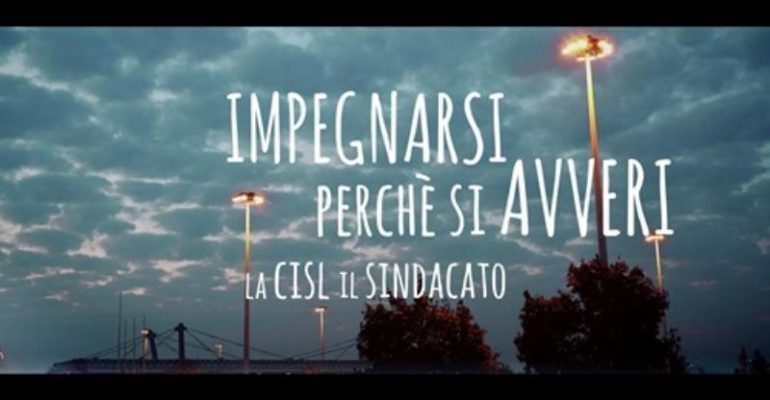 IMPEGNARSI PERCHÈ SI AVVERI

LA CISL IL SINDACATO